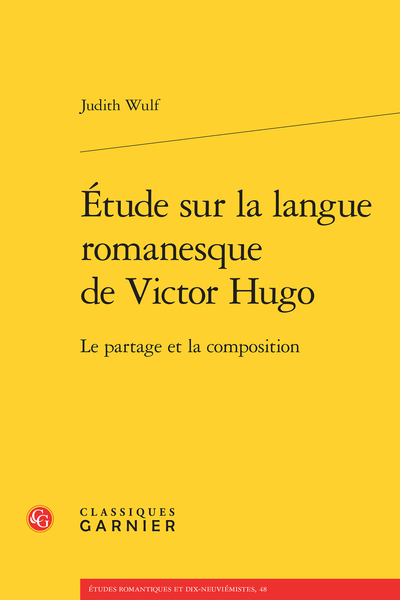 Judith Wulf

Étude sur la langue romanesque de Victor Hugo

Le partage et la composition

CG

CLASSIQUES
GARNIER

ÉTUDES ROMANTIQUES ET DIX-NEUVIÉMISTES, 48